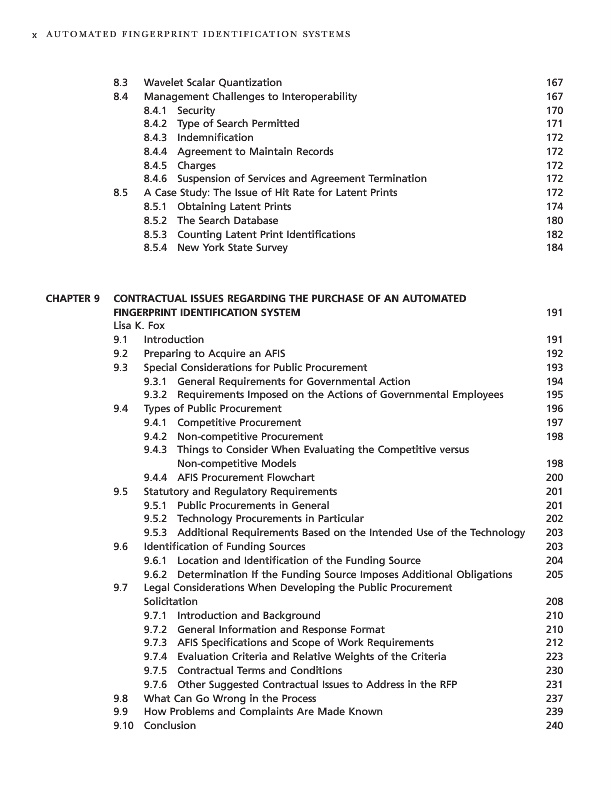 x AUTOMATED FINGERPRINT IDENTIFICATION SYSTEMS

8.3 Wavelet Scalar Quantization 167
8.4 Management Challenges to Interoperability 167
8.4.1 Security 170
8.4.2 Type of Search Permitted 171
8.4.3 Indemnification 172
8.4.4 Agreement to Maintain Records 172
8.4.5 Charges 172
8.4.6 Suspension of Services and Agreement Termination 172
8.5 A Case Study: The Issue of Hit Rate for Latent Prints 172
8.5.1 Obtaining Latent Prints 174
8.5.2 The Search Database 180
8.5.3 Counting Latent Print Identifications 182
8.5.4 New York State Survey 184

CHAPTER 9 CONTRACTUAL ISSUES REGARDING THE PURCHASE OF AN AUTOMATED FINGERPRINT IDENTIFICATION SYSTEM 191
Lisa K. Fox
9.1 Introduction 191
9.2 Preparing to Acquire an AFIS 192
9.3 Special Considerations for Public Procurement 193
9.3.1 General Requirements for Governmental Action 194
9.3.2 Requirements Imposed on the Actions of Governmental Employees 195
9.4 Types of Public Procurement 196
9.4.1 Competitive Procurement 197
9.4.2 Non-competitive Procurement 198
9.4.3 Things to Consider When Evaluating the Competitive versus Non-competitive Models 198
9.4.4 AFIS Procurement Flowchart 200
9.5 Statutory and Regulatory Requirements 201
9.5.1 Public Procurements in General 201
9.5.2 Technology Procurements in Particular 202
9.5.3 Additional Requirements Based on the Intended Use of the Technology 203
9.6 Identification of Funding Sources 203
9.6.1 Location and Identification of the Funding Source 204
9.6.2 Determination If the Funding Source Imposes Additional Obligations 205
9.7 Legal Considerations When Developing the Public Procurement Solicitation 208
9.7.1 Introduction and Background 210
9.7.2 General Information and Response Format 210
9.7.3 AFIS Specifications and Scope of Work Requirements 212
9.7.4 Evaluation Criteria and Relative Weights of the Criteria 223
9.7.5 Contractual Terms and Conditions 230
9.7.6 Other Suggested Contractual Issues to Address in the RFP 231
9.8 What Can Go Wrong in the Process 237
9.9 How Problems and Complaints Are Made Known 239
9.10 Conclusion 240